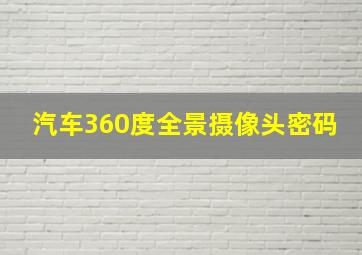 汽车360度全景摄像头密码